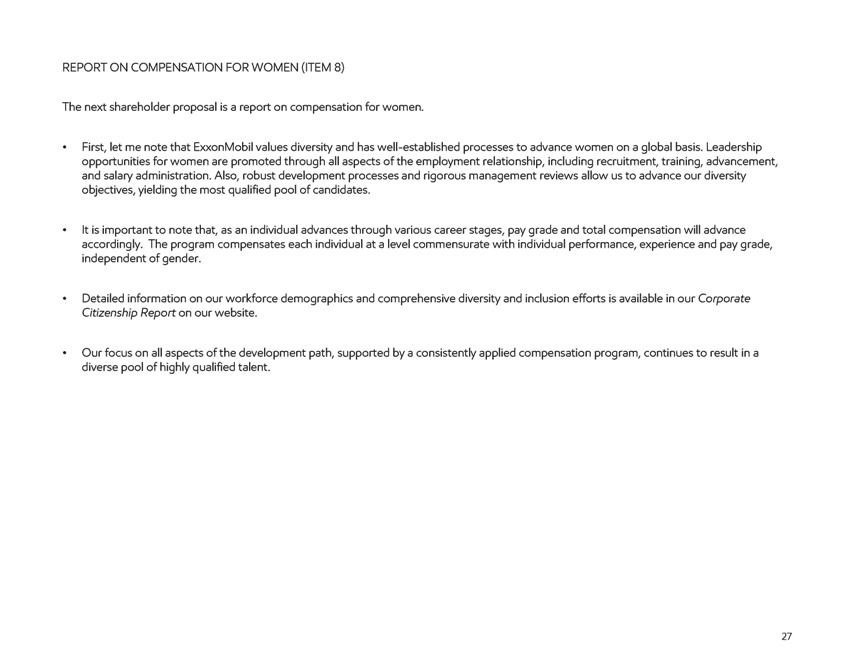 REPORT ON COMPENSATION FOR WOMEN (ITEM 8)

The next shareholder proposal is a report on compensation for women.

• First, let me note that ExxonMobil values diversity and has well-established processes to advance women on a global basis. Leadership opportunities for women are promoted through all aspects of the employment relationship, including recruitment, training, advancement, and salary administration. Also, robust development processes and rigorous management reviews allow us to advance our diversity objectives, yielding the most qualified pool of candidates.

• It is important to note that, as an individual advances through various career stages, pay grade and total compensation will advance accordingly. The program compensates each individual at a level commensurate with individual performance, experience and pay grade, independent of gender.

• Detailed information on our workforce demographics and comprehensive diversity and inclusion efforts is available in our Corporate Citizenship Report on our website.

• Our focus on all aspects of the development path, supported by a consistently applied compensation program, continues to result in a diverse pool of highly qualified talent.

27